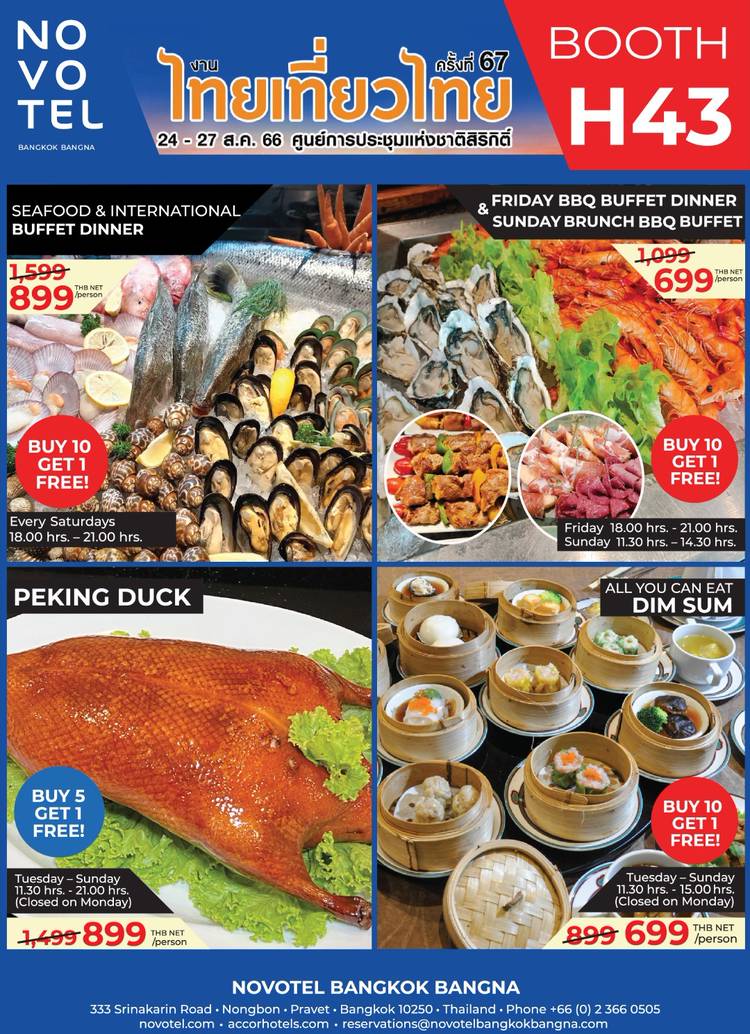 NO
VO
TEL
BANGKOK BANGNA

งาน
ไทยเที่ยวไทย ครั้งที่ 67
24 - 27 ส.ค. 66 ศูนย์การประชุมแห่งชาติสิริกิติ์

BOOTH
H43

SEAFOOD & INTERNATIONAL
BUFFET DINNER

1,599
899 THB NET /person

BUY 10 GET 1 FREE!

Every Saturdays
18.00 hrs. – 21.00 hrs.

FRIDAY BBQ BUFFET DINNER
&
SUNDAY BRUNCH BBQ BUFFET

1,099
699 THB NET /person

BUY 10 GET 1 FREE!

Friday 18.00 hrs. - 21.00 hrs.
Sunday 11.30 hrs. – 14.30 hrs.

PEKING DUCK

BUY 5 GET 1 FREE!

Tuesday – Sunday
11.30 hrs. - 21.00 hrs.
(Closed on Monday)

1,499 899 THB NET /person

ALL YOU CAN EAT
DIM SUM

BUY 10 GET 1 FREE!

Tuesday – Sunday
11.30 hrs. - 15.00 hrs.
(Closed on Monday)

899 699 THB NET /person

NOVOTEL BANGKOK BANGNA

333 Srinakarin Road • Nongbon • Pravet • Bangkok 10250 • Thailand • Phone +66 (0) 2 366 0505
novotel.com • accorhotels.com • reservations@novotelbangkokbangna.com